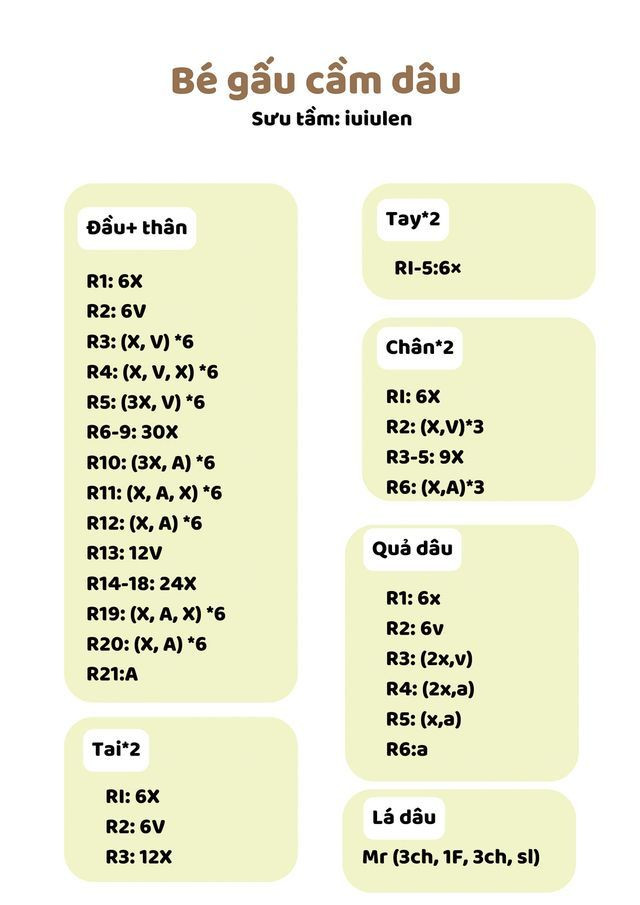 Bé gấu cầm dâu
Sưu tầm: iuiulen

Đầu+ thân

R1: 6X
R2: 6V
R3: (X, V) *6
R4: (X, V, X) *6
R5: (3X, V) *6
R6-9: 30X
R10: (3X, A) *6
R11: (X, A, X) *6
R12: (X, A) *6
R13: 12V
R14-18: 24X
R19: (X, A, X) *6
R20: (X, A) *6
R21:A

Tai*2

RI: 6X
R2: 6V
R3: 12X

Tay*2

RI-5:6×

Chân*2

RI: 6X
R2: (X,V)*3
R3-5: 9X
R6: (X,A)*3

Quả dâu

R1: 6x
R2: 6v
R3: (2x,v)
R4: (2x,a)
R5: (x,a)
R6:a

Lá dâu

Mr (3ch, 1F, 3ch, sl)